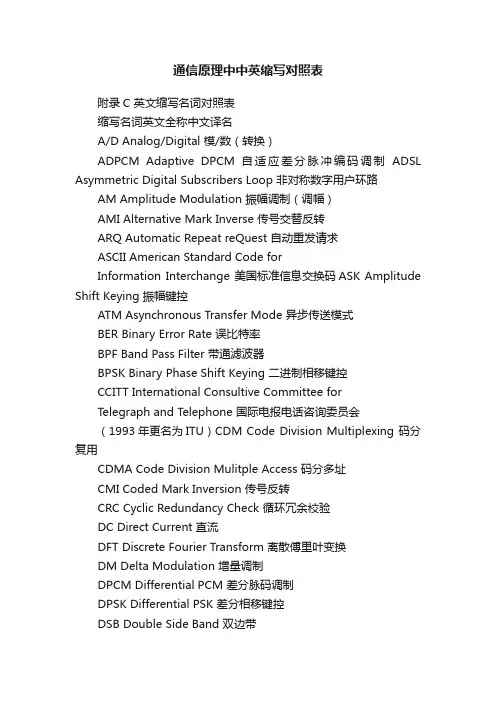 通信原理中中英缩写对照表

附录 C 英文缩写名词对照表

缩写名词英文全称中文译名

A/D Analog/Digital 模/数（转换）

ADPCM Adaptive DPCM 自适应差分脉冲编码调制 ADSL Asymmetric Digital Subscribers Loop 非对称数字用户环路

AM Amplitude Modulation 振幅调制（调幅）

AMI Alternative Mark Inverse 传号交替反转

ARQ Automatic Repeat reQuest 自动重发请求

ASCII American Standard Code for

Information Interchange 美国标准信息交换码 ASK Amplitude Shift Keying 振幅键控

ATM Asynchronous Transfer Mode 异步传送模式

BER Binary Error Rate 误比特率

BPF Band Pass Filter 带通滤波器

BPSK Binary Phase Shift Keying 二进制相移键控

CCITT International Consultive Committee for

Telegraph and Telephone 国际电报电话咨询委员会

（1993 年更名为 ITU）CDM Code Division Multiplexing 码分复用

CDMA Code Division Mulitple Access 码分多址

CMI Coded Mark Inversion 传号反转

CRC Cyclic Redundancy Check 循环冗余校验

DC Direct Current 直流

DFT Discrete Fourier Transform 离散傅里叶变换

DM Delta Modulation 增量调制

DPCM Differential PCM 差分脉码调制

DPSK Differential PSK 差分相移键控

DSB Double Side Band 双边带